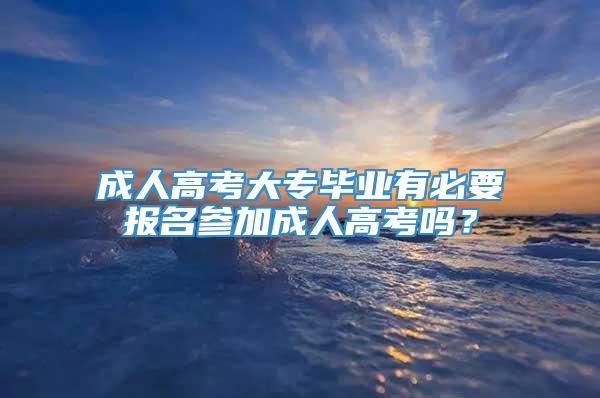 成人高考大专毕业有必要报名参加成人高考吗？